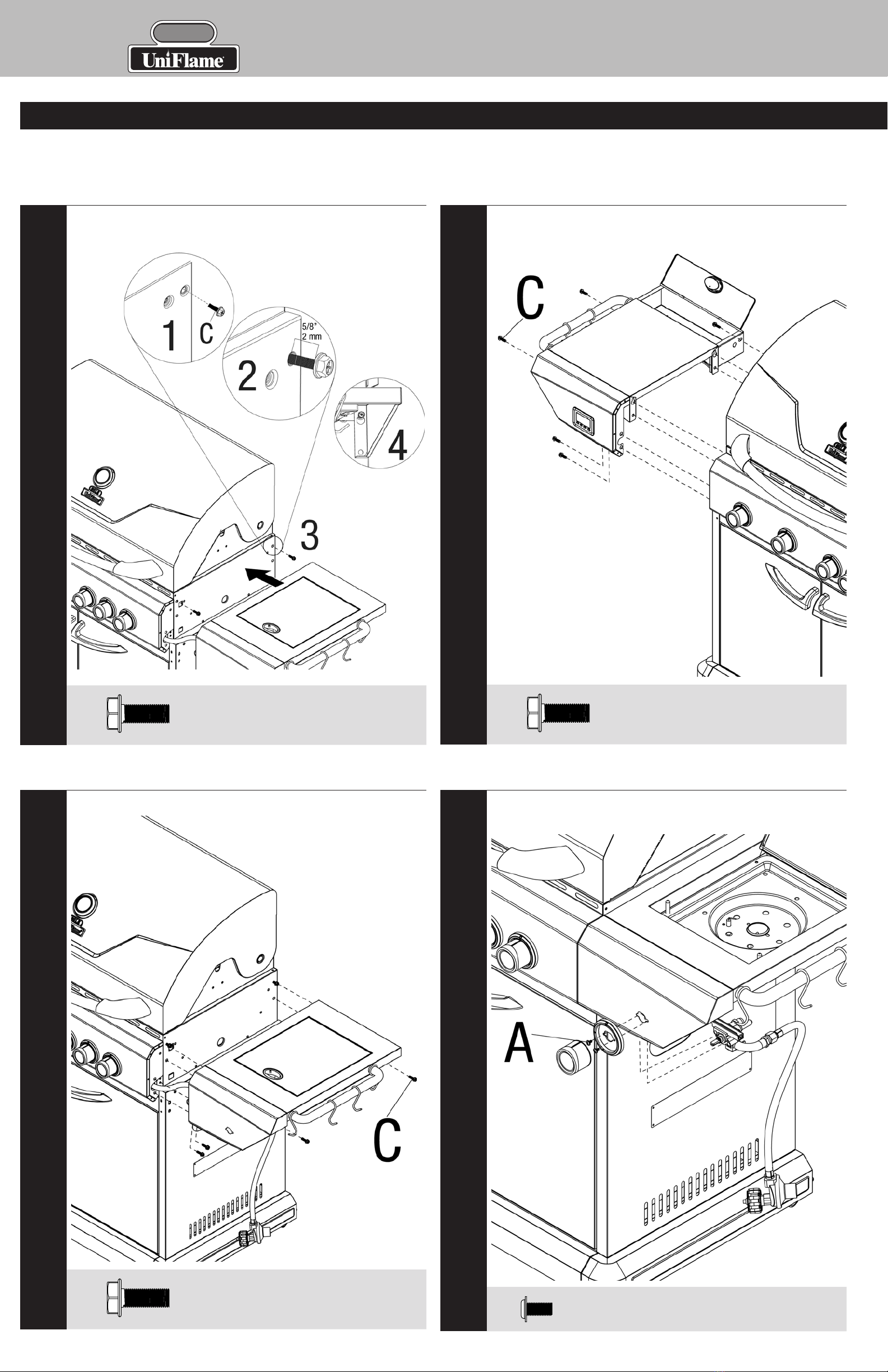 UniFlame

1
C
5/8"
2 mm
2
4
3

C

C

A